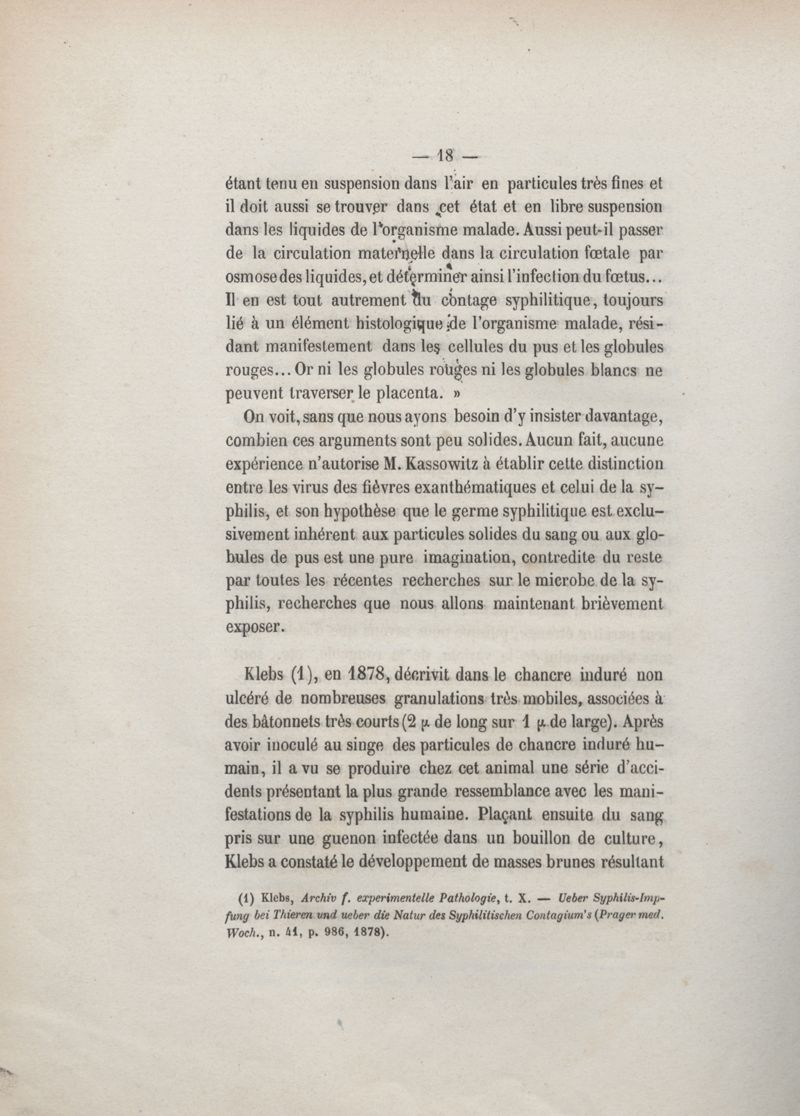 — 18 —

étant tenu en suspension dans l'air en particules très fines et il doit aussi se trouver dans cet état et en libre suspension dans les liquides de l'organisme malade. Aussi peut-il passer de la circulation maternelle dans la circulation fœtale par osmose des liquides, et déterminer ainsi l'infection du fœtus... Il en est tout autrement du contage syphilitique, toujours lié à un élément histologique de l'organisme malade, résidant manifestement dans les cellules du pus et les globules rouges... Or ni les globules rouges ni les globules blancs ne peuvent traverser le placenta. »

On voit, sans que nous ayons besoin d'y insister davantage, combien ces arguments sont peu solides. Aucun fait, aucune expérience n'autorise M. Kassowitz à établir cette distinction entre les virus des fièvres exanthématiques et celui de la syphilis, et son hypothèse que le germe syphilitique est exclusivement inhérent aux particules solides du sang ou aux globules de pus est une pure imagination, contredite du reste par toutes les récentes recherches sur le microbe de la syphilis, recherches que nous allons maintenant brièvement exposer.

Klebs (1), en 1878, décrivit dans le chancre induré non ulcéré de nombreuses granulations très mobiles, associées à des bâtonnets très courts (2 μ de long sur 1 μ de large). Après avoir inoculé au singe des particules de chancre induré humain, il a vu se produire chez cet animal une série d'accidents présentant la plus grande ressemblance avec les manifestations de la syphilis humaine. Plaçant ensuite du sang pris sur une guenon infectée dans un bouillon de culture, Klebs a constaté le développement de masses brunes résultant

(1) Klebs, Archiv f. experimentelle Pathologie, t. X. — Ueber Syphilis-Impfung bei Thieren und ueber die Natur des Syphilitischen Contagium's (Prager med. Woch., n. 41, p. 986, 1878).